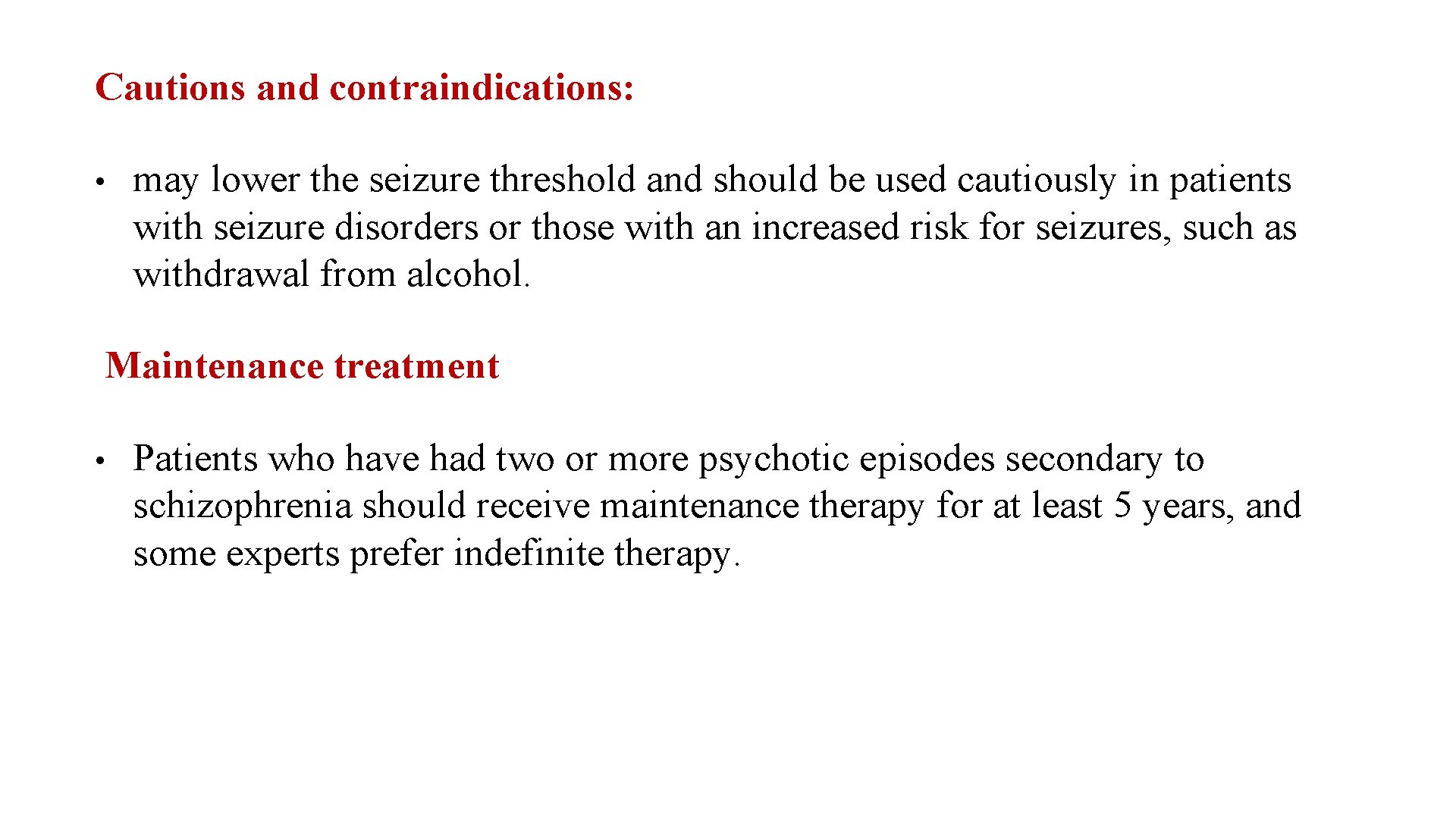 Cautions and contraindications:

• may lower the seizure threshold and should be used cautiously in patients with seizure disorders or those with an increased risk for seizures, such as withdrawal from alcohol.

Maintenance treatment

• Patients who have had two or more psychotic episodes secondary to schizophrenia should receive maintenance therapy for at least 5 years, and some experts prefer indefinite therapy.